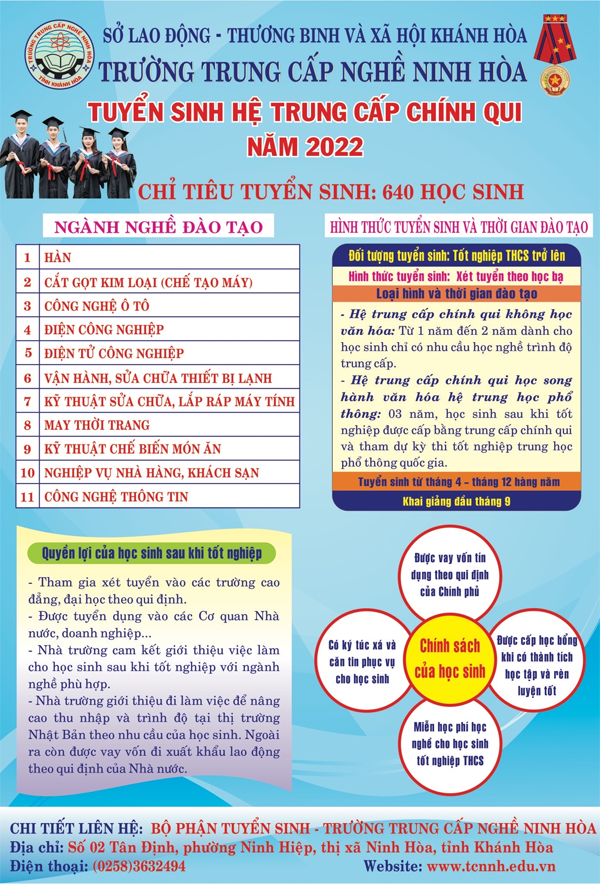 TRƯỜNG TRUNG CẤP NGHỀ NINH HÒA
TỈNH KHÁNH HÒA

SỞ LAO ĐỘNG - THƯƠNG BINH VÀ XÃ HỘI KHÁNH HÒA
TRƯỜNG TRUNG CẤP NGHỀ NINH HÒA

TUYỂN SINH HỆ TRUNG CẤP CHÍNH QUI
NĂM 2022

CHỈ TIÊU TUYỂN SINH: 640 HỌC SINH

NGÀNH NGHỀ ĐÀO TẠO

| 1 | HÀN |
|---|---|
| 2 | CẮT GỌT KIM LOẠI (CHẾ TẠO MÁY) |
| 3 | CÔNG NGHỆ Ô TÔ |
| 4 | ĐIỆN CÔNG NGHIỆP |
| 5 | ĐIỆN TỬ CÔNG NGHIỆP |
| 6 | VẬN HÀNH, SỬA CHỮA THIẾT BỊ LẠNH |
| 7 | KỸ THUẬT SỬA CHỮA, LẮP RÁP MÁY TÍNH |
| 8 | MAY THỜI TRANG |
| 9 | KỸ THUẬT CHẾ BIẾN MÓN ĂN |
| 10 | NGHIỆP VỤ NHÀ HÀNG, KHÁCH SẠN |
| 11 | CÔNG NGHỆ THÔNG TIN |

HÌNH THỨC TUYỂN SINH VÀ THỜI GIAN ĐÀO TẠO

Đối tượng tuyển sinh: Tốt nghiệp THCS trở lên
Hình thức tuyển sinh: Xét tuyển theo học bạ
Loại hình và thời gian đào tạo

- Hệ trung cấp chính qui không học văn hóa: Từ 1 năm đến 2 năm dành cho học sinh chỉ có nhu cầu học nghề trình độ trung cấp.
- Hệ trung cấp chính qui học song hành văn hóa hệ trung học phổ thông: 03 năm, học sinh sau khi tốt nghiệp được cấp bằng trung cấp chính qui và tham dự kỳ thi tốt nghiệp trung học phổ thông quốc gia.

Tuyển sinh từ tháng 4 – tháng 12 hàng năm
Khai giảng đầu tháng 9

Quyền lợi của học sinh sau khi tốt nghiệp

- Tham gia xét tuyển vào các trường cao đẳng, đại học theo qui định.
- Được tuyển dụng vào các Cơ quan Nhà nước, doanh nghiệp...
- Nhà trường cam kết giới thiệu việc làm cho học sinh sau khi tốt nghiệp với ngành nghề phù hợp.
- Nhà trường giới thiệu đi làm việc để nâng cao thu nhập và trình độ tại thị trường Nhật Bản theo nhu cầu của học sinh. Ngoài ra còn được vay vốn đi xuất khẩu lao động theo qui định của Nhà nước.

Được vay vốn tín dụng theo qui định của Chính phủ

Có ký túc xá và căn tin phục vụ cho học sinh

Chính sách của học sinh

Được cấp học bổng khi có thành tích học tập và rèn luyện tốt

Miễn học phí học nghề cho học sinh tốt nghiệp THCS

CHI TIẾT LIÊN HỆ: BỘ PHẬN TUYỂN SINH - TRƯỜNG TRUNG CẤP NGHỀ NINH HÒA
Địa chỉ: Số 02 Tân Định, phường Ninh Hiệp, thị xã Ninh Hòa, tỉnh Khánh Hòa
Điện thoại: (0258)3632494 Website: www.tcnnh.edu.vn